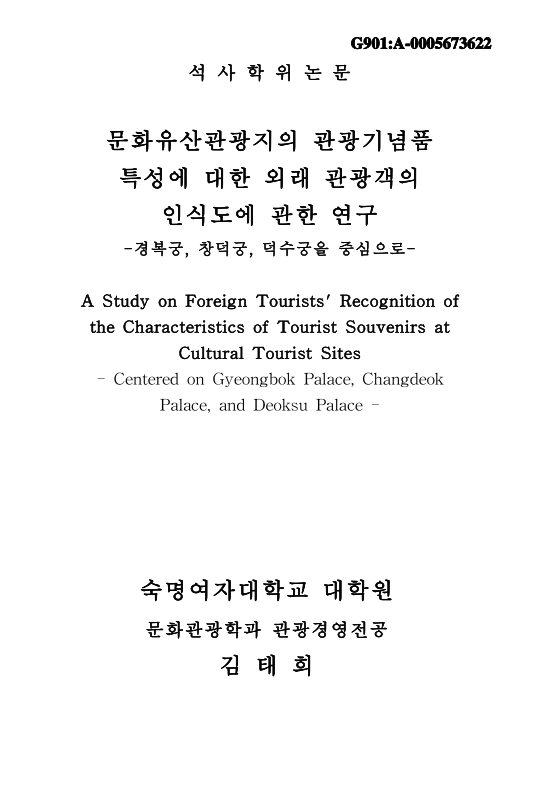 G901:A-0005673622

석 사 학 위 논 문

문화유산관광지의 관광기념품 특성에 대한 외래 관광객의 인식도에 관한 연구
-경복궁, 창덕궁, 덕수궁을 중심으로-

A Study on Foreign Tourists' Recognition of the Characteristics of Tourist Souvenirs at Cultural Tourist Sites
- Centered on Gyeongbok Palace, Changdeok Palace, and Deoksu Palace -

숙명여자대학교 대학원
문화관광학과 관광경영전공
김 태 희